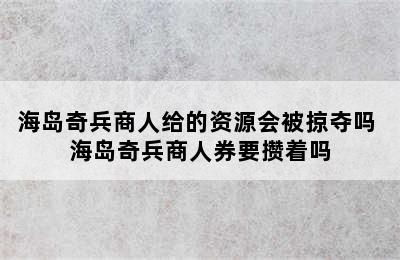 海岛奇兵商人给的资源会被掠夺吗
海岛奇兵商人券要攒着吗